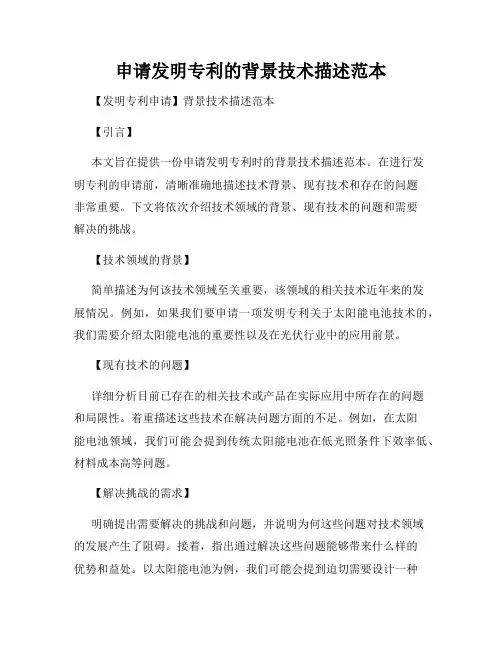 申请发明专利的背景技术描述范本

【发明专利申请】背景技术描述范本

【引言】

本文旨在提供一份申请发明专利时的背景技术描述范本。在进行发明专利的申请前，清晰准确地描述技术背景、现有技术和存在的问题非常重要。下文将依次介绍技术领域的背景、现有技术的问题和需要解决的挑战。

【技术领域的背景】

简单描述为何该技术领域至关重要，该领域的相关技术近年来的发展情况。例如，如果我们要申请一项发明专利关于太阳能电池技术的，我们需要介绍太阳能电池的重要性以及在光伏行业中的应用前景。

【现有技术的问题】

详细分析目前已存在的相关技术或产品在实际应用中所存在的问题和局限性。着重描述这些技术在解决问题方面的不足。例如，在太阳能电池领域，我们可能会提到传统太阳能电池在低光照条件下效率低、材料成本高等问题。

【解决挑战的需求】

明确提出需要解决的挑战和问题，并说明为何这些问题对技术领域的发展产生了阻碍。接着，指出通过解决这些问题能够带来什么样的优势和益处。以太阳能电池为例，我们可能会提到迫切需要设计一种